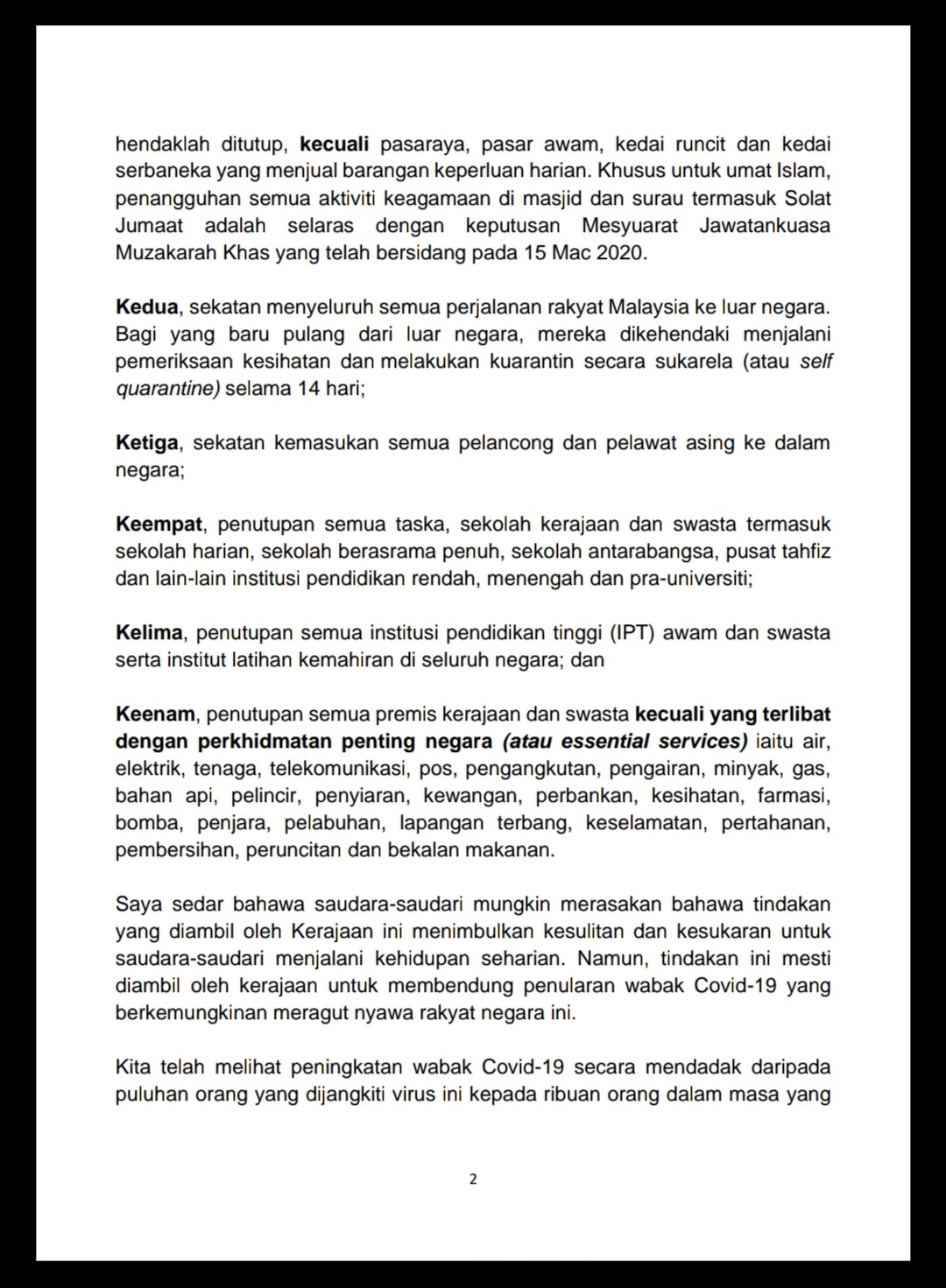 hendaklah ditutup, kecuali pasaraya, pasar awam, kedai runcit dan kedai serbaneka yang menjual barangan keperluan harian. Khusus untuk umat Islam, penangguhan semua aktiviti keagamaan di masjid dan surau termasuk Solat Jumaat adalah selaras dengan keputusan Mesyuarat Jawatankuasa Muzakarah Khas yang telah bersidang pada 15 Mac 2020.

Kedua, sekatan menyeluruh semua perjalanan rakyat Malaysia ke luar negara. Bagi yang baru pulang dari luar negara, mereka dikehendaki menjalani pemeriksaan kesihatan dan melakukan kuarantin secara sukarela (atau self quarantine) selama 14 hari;

Ketiga, sekatan kemasukan semua pelancong dan pelawat asing ke dalam negara;

Keempat, penutupan semua taska, sekolah kerajaan dan swasta termasuk sekolah harian, sekolah berasrama penuh, sekolah antarabangsa, pusat tahfiz dan lain-lain institusi pendidikan rendah, menengah dan pra-universiti;

Kelima, penutupan semua institusi pendidikan tinggi (IPT) awam dan swasta serta institut latihan kemahiran di seluruh negara; dan

Keenam, penutupan semua premis kerajaan dan swasta kecuali yang terlibat dengan perkhidmatan penting negara (atau essential services) iaitu air, elektrik, tenaga, telekomunikasi, pos, pengangkutan, pengairan, minyak, gas, bahan api, pelincir, penyiaran, kewangan, perbankan, kesihatan, farmasi, bomba, penjara, pelabuhan, lapangan terbang, keselamatan, pertahanan, pembersihan, peruncitan dan bekalan makanan.

Saya sedar bahawa saudara-saudari mungkin merasakan bahawa tindakan yang diambil oleh Kerajaan ini menimbulkan kesulitan dan kesukaran untuk saudara-saudari menjalani kehidupan seharian. Namun, tindakan ini mesti diambil oleh kerajaan untuk membendung penularan wabak Covid-19 yang berkemungkinan meragut nyawa rakyat negara ini.

Kita telah melihat peningkatan wabak Covid-19 secara mendadak daripada puluhan orang yang dijangkiti virus ini kepada ribuan orang dalam masa yang

2